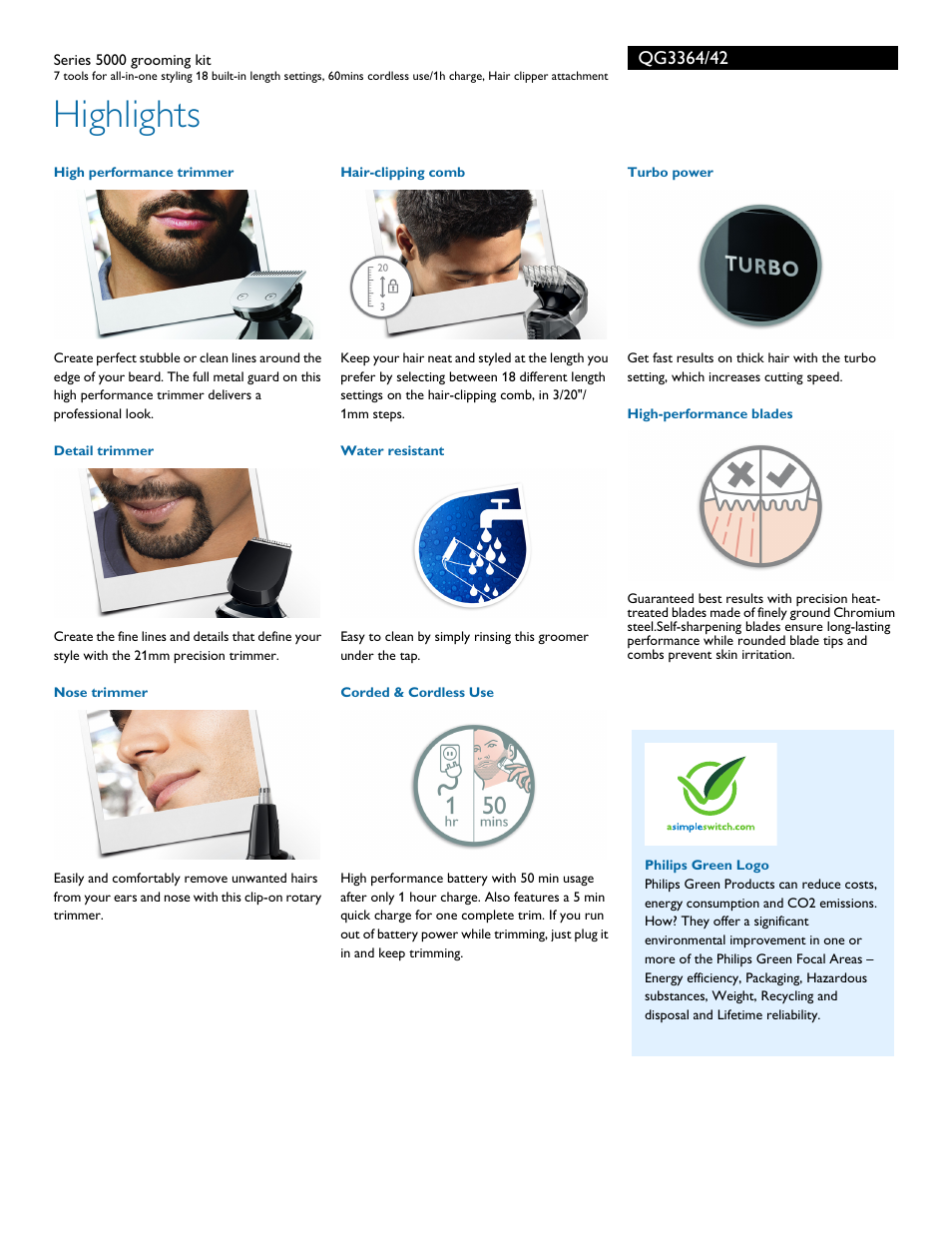 Series 5000 grooming kit
7 tools for all-in-one styling 18 built-in length settings, 60mins cordless use/1h charge, Hair clipper attachment

QG3364/42

Highlights

High performance trimmer

Create perfect stubble or clean lines around the edge of your beard. The full metal guard on this high performance trimmer delivers a professional look.

Detail trimmer

Create the fine lines and details that define your style with the 21mm precision trimmer.

Nose trimmer

Easily and comfortably remove unwanted hairs from your ears and nose with this clip-on rotary trimmer.

Hair-clipping comb

20
3

Keep your hair neat and styled at the length you prefer by selecting between 18 different length settings on the hair-clipping comb, in 3/20"/ 1mm steps.

Water resistant

Easy to clean by simply rinsing this groomer under the tap.

Corded & Cordless Use

1 hr
50 mins

High performance battery with 50 min usage after only 1 hour charge. Also features a 5 min quick charge for one complete trim. If you run out of battery power while trimming, just plug it in and keep trimming.

Turbo power

TURBO

Get fast results on thick hair with the turbo setting, which increases cutting speed.

High-performance blades

Guaranteed best results with precision heat-treated blades made of finely ground Chromium steel.Self-sharpening blades ensure long-lasting performance while rounded blade tips and combs prevent skin irritation.

asimpleswitch.com

Philips Green Logo
Philips Green Products can reduce costs, energy consumption and CO2 emissions. How? They offer a significant environmental improvement in one or more of the Philips Green Focal Areas – Energy efficiency, Packaging, Hazardous substances, Weight, Recycling and disposal and Lifetime reliability.